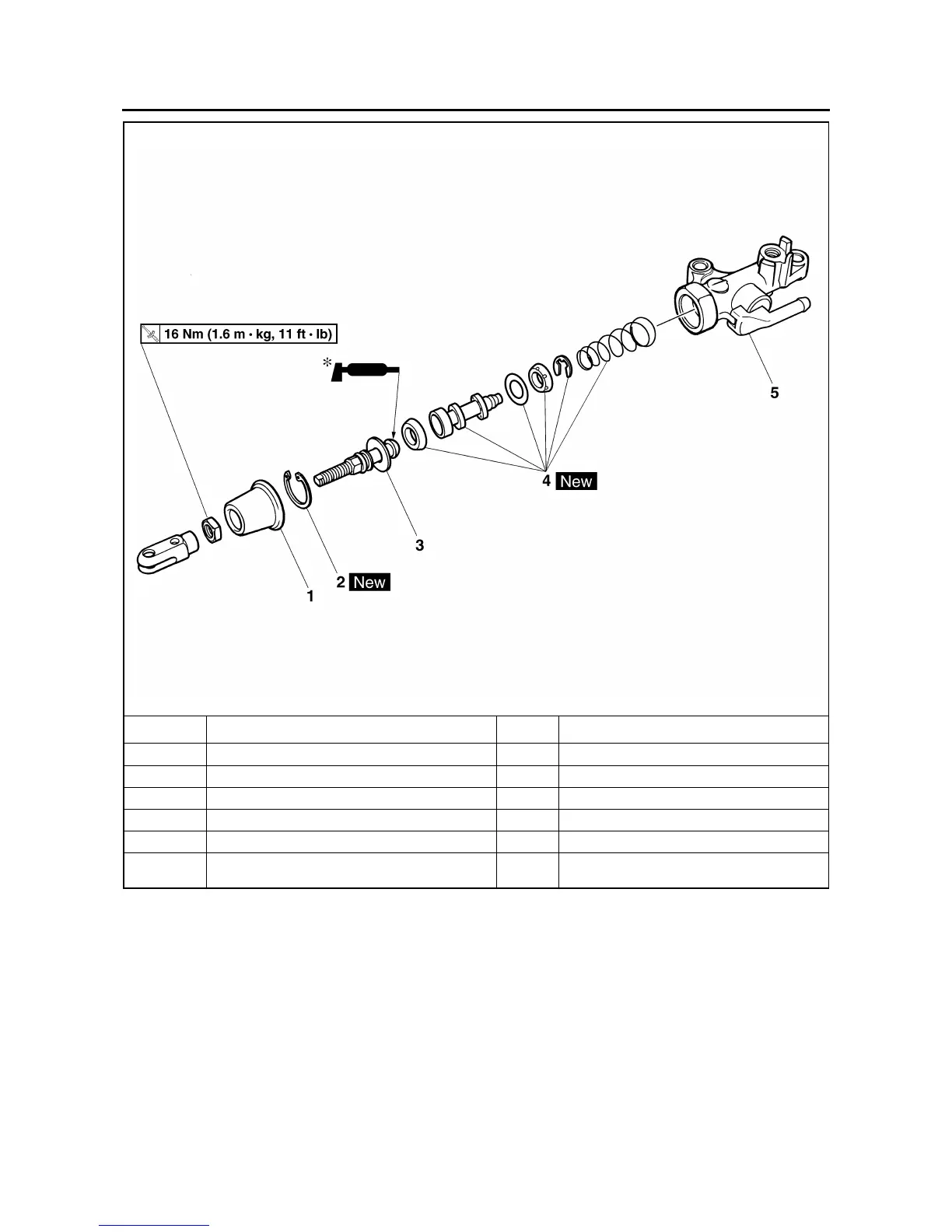 16 Nm (1.6 m · kg, 11 ft · lb)

*

5

4 New

3

2 New

1